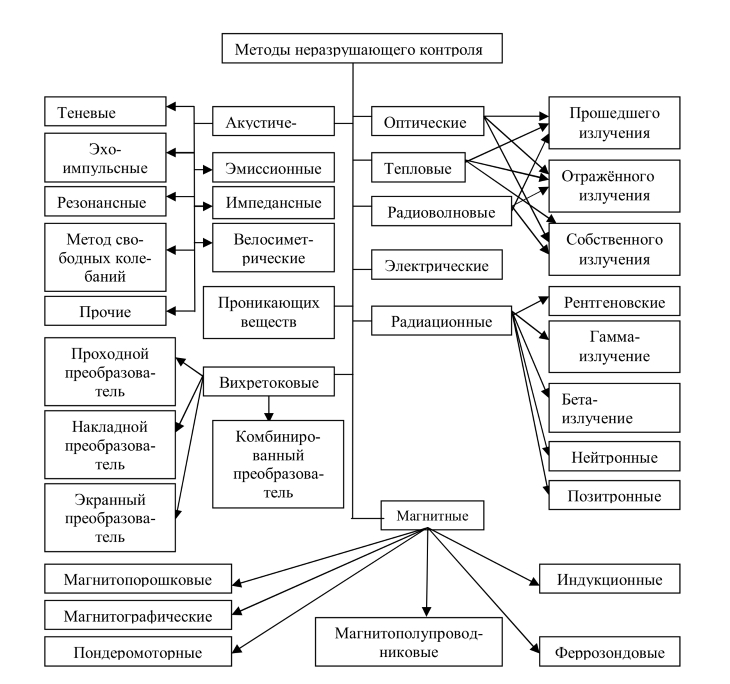 Методы неразрушающего контроля

Теневые

Эхо-импульсные

Резонансные

Метод свободных колебаний

Прочие

Акустиче-

Эмиссионные

Импедансные

Велосиметрические

Проникающих веществ

Оптические

Тепловые

Радиоволновые

Электрические

Радиационные

Прошедшего излучения

Отражённого излучения

Собственного излучения

Рентгеновские

Гамма-излучение

Бета-излучение

Нейтронные

Позитронные

Проходной преобразователь

Накладной преобразователь

Экранный преобразователь

Вихретоковые

Комбинированный преобразователь

Магнитные

Магнитопорошковые

Магнитографические

Пондеромоторные

Магнитополупроводниковые

Индукционные

Феррозондовые